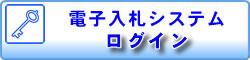 電子入札システム
ログイン